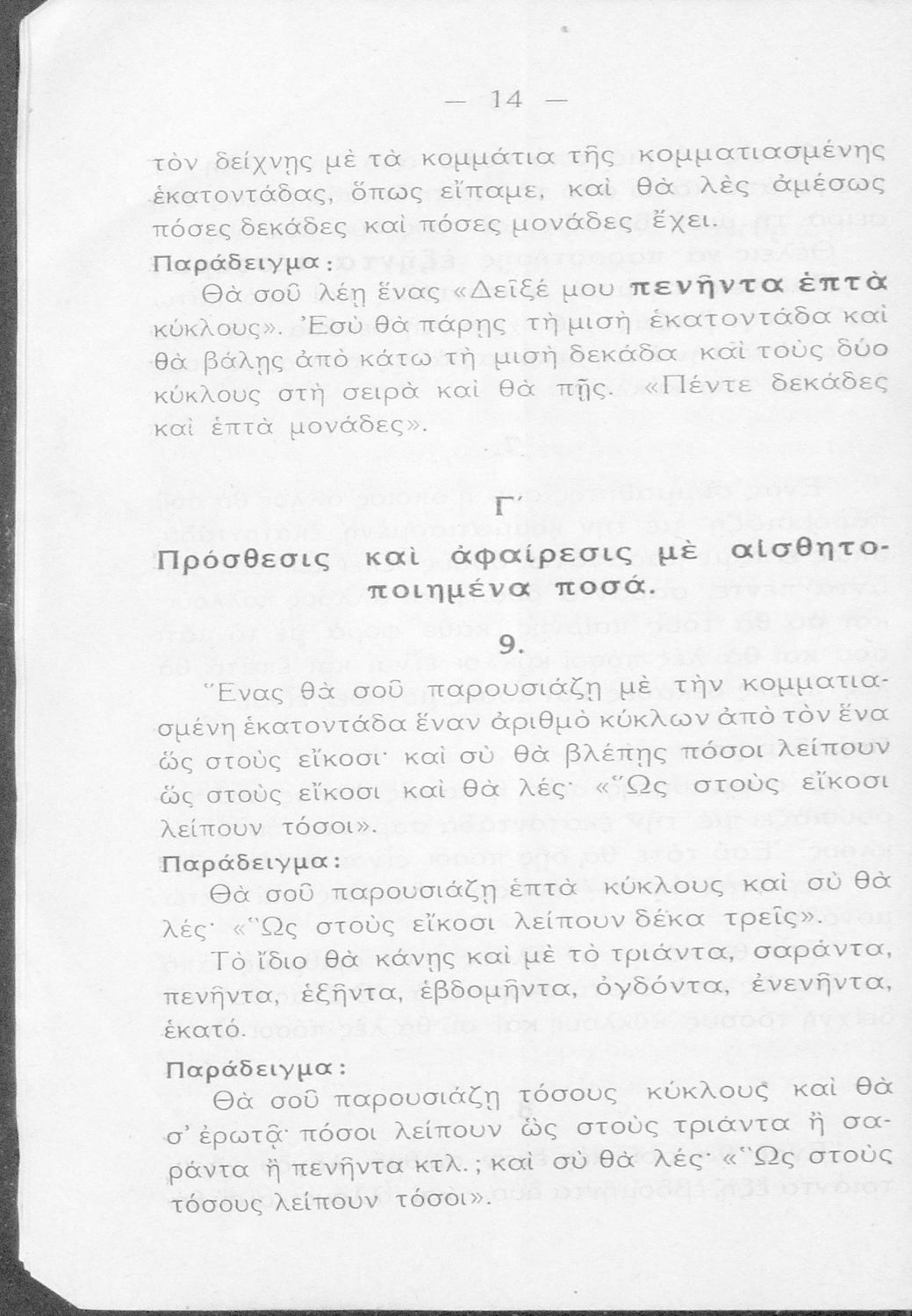 — 14 —

τὸν δείχνῃς μὲ τὰ κομμάτια τῆς κομματιασμένης ἑκατοντάδας, ὅπως εἴπαμε, καὶ θὰ λὲς ἀμέσως πόσες δεκάδες καὶ πόσες μονάδες ἔχει.

Παράδειγμα:

Θὰ σοῦ λέῃ ἕνας «Δεῖξέ μου πενῆντα ἑπτὰ κύκλους». Ἐσὺ θὰ πάρῃς τὴ μισὴ ἑκατοντάδα καὶ θὰ βάλῃς ἀπὸ κάτω τὴ μισὴ δεκάδα καὶ τοὺς δύο κύκλους στὴ σειρὰ καὶ θὰ πῇς. «Πέντε δεκάδες καὶ ἑπτὰ μονάδες».

Γ΄

Πρόσθεσις καὶ ἀφαίρεσις μὲ αἰσθητοποιημένα ποσά.

9.

Ἕνας θὰ σοῦ παρουσιάζῃ μὲ τὴν κομματιασμένη ἑκατοντάδα ἕναν ἀριθμὸ κύκλων ἀπὸ τὸν ἕνα ὣς στοὺς εἴκοσι· καὶ σὺ θὰ βλέπῃς πόσοι λείπουν ὣς στοὺς εἴκοσι καὶ θὰ λές· «Ὣς στοὺς εἴκοσι λείπουν τόσοι».

Παράδειγμα:

Θὰ σοῦ παρουσιάζῃ ἑπτὰ κύκλους καὶ σὺ θὰ λές· «Ὣς στοὺς εἴκοσι λείπουν δέκα τρεῖς».

Τὸ ἴδιο θὰ κάνῃς καὶ μὲ τὸ τριάντα, σαράντα, πενῆντα, ἑξῆντα, ἑβδομῆντα, ὀγδόντα, ἐνενῆντα, ἑκατό.

Παράδειγμα:

Θὰ σοῦ παρουσιάζῃ τόσους κύκλους καὶ θὰ σ' ἐρωτᾷ· πόσοι λείπουν ὣς στοὺς τριάντα ἢ σαράντα ἢ πενῆντα κτλ.; καὶ σὺ θὰ λές· «Ὣς στοὺς τόσους λείπουν τόσοι».